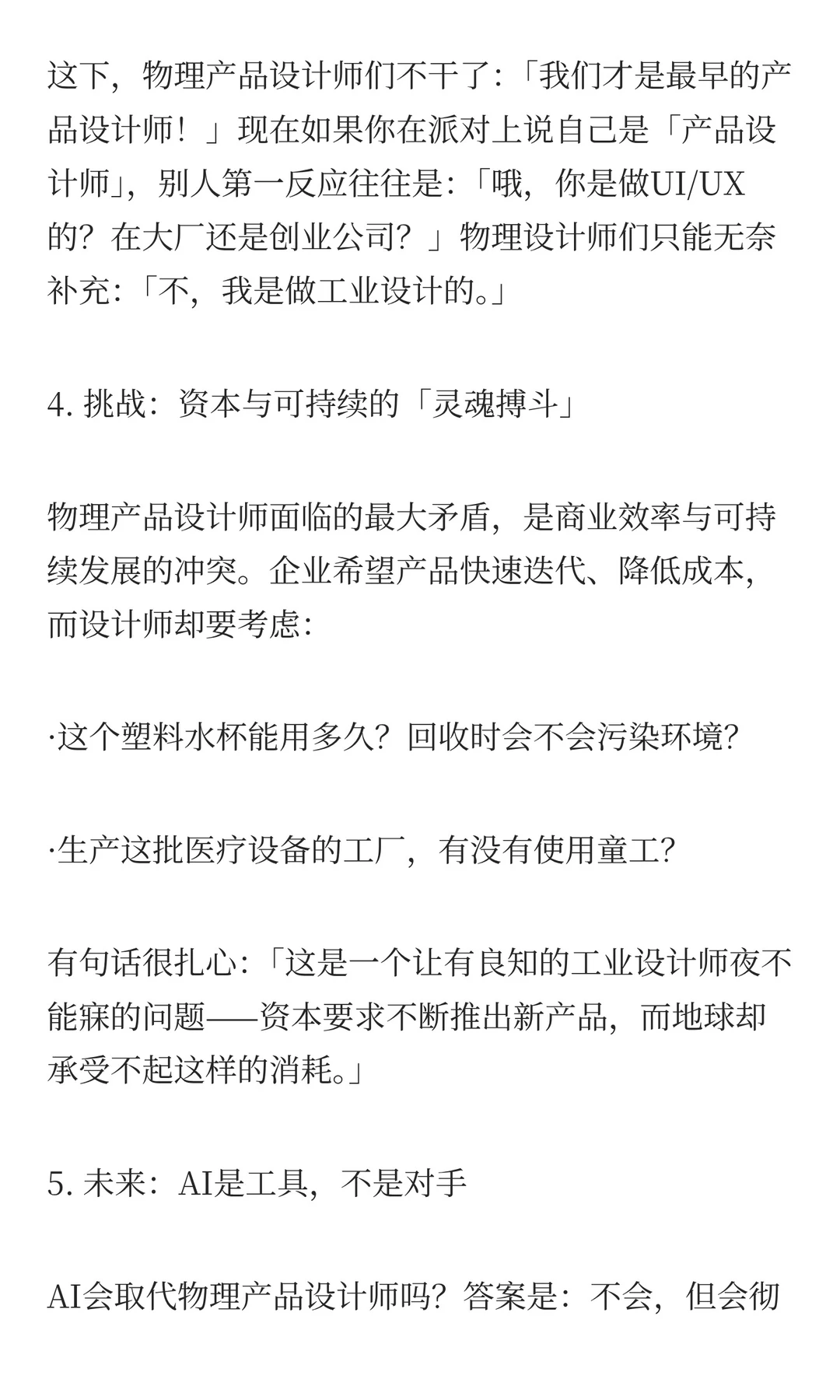 这下，物理产品设计师们不干了：「我们才是最早的产品设计师！」现在如果你在派对上说自己是「产品设计师」，别人第一反应往往是：「哦，你是做UI/UX的？在大厂还是创业公司？」物理设计师们只能无奈补充：「不，我是做工业设计的。」

4. 挑战：资本与可持续的「灵魂搏斗」

物理产品设计师面临的最大矛盾，是商业效率与可持续发展的冲突。企业希望产品快速迭代、降低成本，而设计师却要考虑：

·这个塑料水杯能用多久？回收时会不会污染环境？

·生产这批医疗设备的工厂，有没有使用童工？

有句话很扎心：「这是一个让有良知的工业设计师夜不能寐的问题——资本要求不断推出新产品，而地球却承受不起这样的消耗。」

5. 未来：AI是工具，不是对手

AI会取代物理产品设计师吗？答案是：不会，但会彻